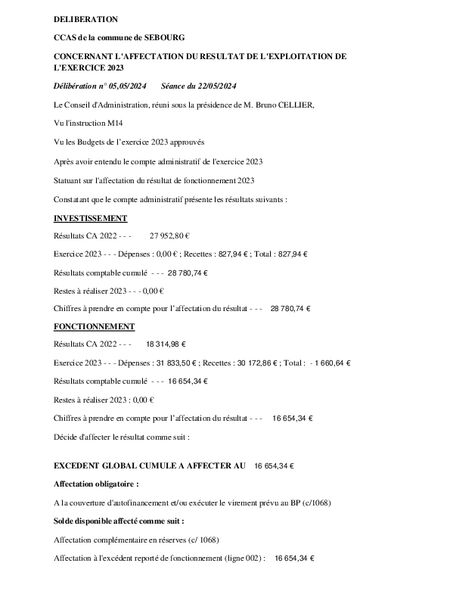 DELIBERATION

CCAS de la commune de SEBOURG

CONCERNANT L'AFFECTATION DU RESULTAT DE L'EXPLOITATION DE L'EXERCICE 2023

Délibération n° 05,05/2024 Séance du 22/05/2024

Le Conseil d'Administration, réuni sous la présidence de M. Bruno CELLIER,

Vu l'instruction M14

Vu les Budgets de l'exercice 2023 approuvés

Après avoir entendu le compte administratif de l'exercice 2023

Statuant sur l'affectation du résultat de fonctionnement 2023

Constatant que le compte administratif présente les résultats suivants :

INVESTISSEMENT

Résultats CA 2022 - - - 27 952,80 €

Exercice 2023 - - - Dépenses : 0,00 € ; Recettes : 827,94 € ; Total : 827,94 €

Résultats comptable cumulé - - - 28 780,74 €

Restes à réaliser 2023 - - - 0,00 €

Chiffres à prendre en compte pour l'affectation du résultat - - - 28 780,74 €

FONCTIONNEMENT

Résultats CA 2022 - - - 18 314,98 €

Exercice 2023 - - - Dépenses : 31 833,50 € ; Recettes : 30 172,86 € ; Total : - 1 660,64 €

Résultats comptable cumulé - - - 16 654,34 €

Restes à réaliser 2023 : 0,00 €

Chiffres à prendre en compte pour l'affectation du résultat - - - 16 654,34 €

Décide d'affecter le résultat comme suit :

EXCEDENT GLOBAL CUMULE A AFFECTER AU 16 654,34 €

Affectation obligatoire :

A la couverture d'autofinancement et/ou exécuter le virement prévu au BP (c/1068)

Solde disponible affecté comme suit :

Affectation complémentaire en réserves (c/ 1068)

Affectation à l'excédent reporté de fonctionnement (ligne 002) : 16 654,34 €